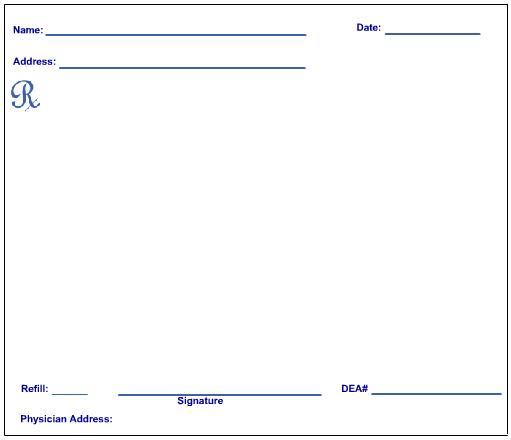 Name: ____ Date: ____

Address: ____

Rx

Refill: ____ ____ DEA# ____
Signature

Physician Address: